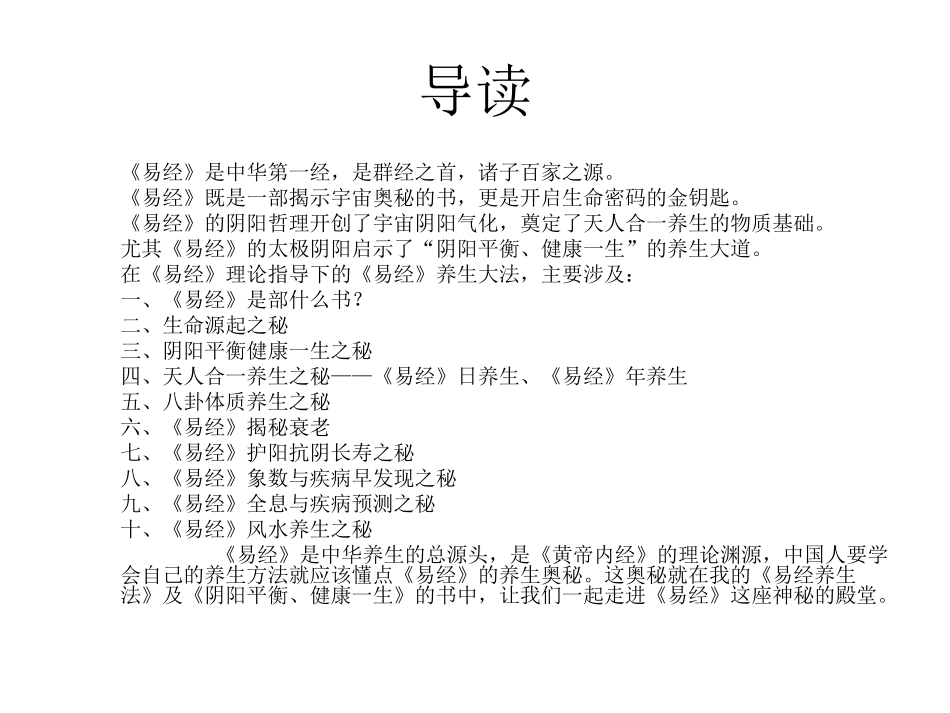 导读

《易经》是中华第一经，是群经之首，诸子百家之源。
《易经》既是一部揭示宇宙奥秘的书，更是开启生命密码的金钥匙。
《易经》的阴阳哲理开创了宇宙阴阳气化，奠定了天人合一养生的物质基础。
尤其《易经》的太极阴阳启示了“阴阳平衡、健康一生”的养生大道。
在《易经》理论指导下的《易经》养生大法，主要涉及：
一、《易经》是部什么书？
二、生命源起之秘
三、阴阳平衡健康一生之秘
四、天人合一养生之秘——《易经》日养生、《易经》年养生
五、八卦体质养生之秘
六、《易经》揭秘衰老
七、《易经》护阳抗阴长寿之秘
八、《易经》象数与疾病早发现之秘
九、《易经》全息与疾病预测之秘
十、《易经》风水养生之秘

《易经》是中华养生的总源头，是《黄帝内经》的理论渊源，中国人要学会自己的养生方法就应该懂点《易经》的养生奥秘。这奥秘就在我的《易经养生法》及《阴阳平衡、健康一生》的书中，让我们一起走进《易经》这座神秘的殿堂。